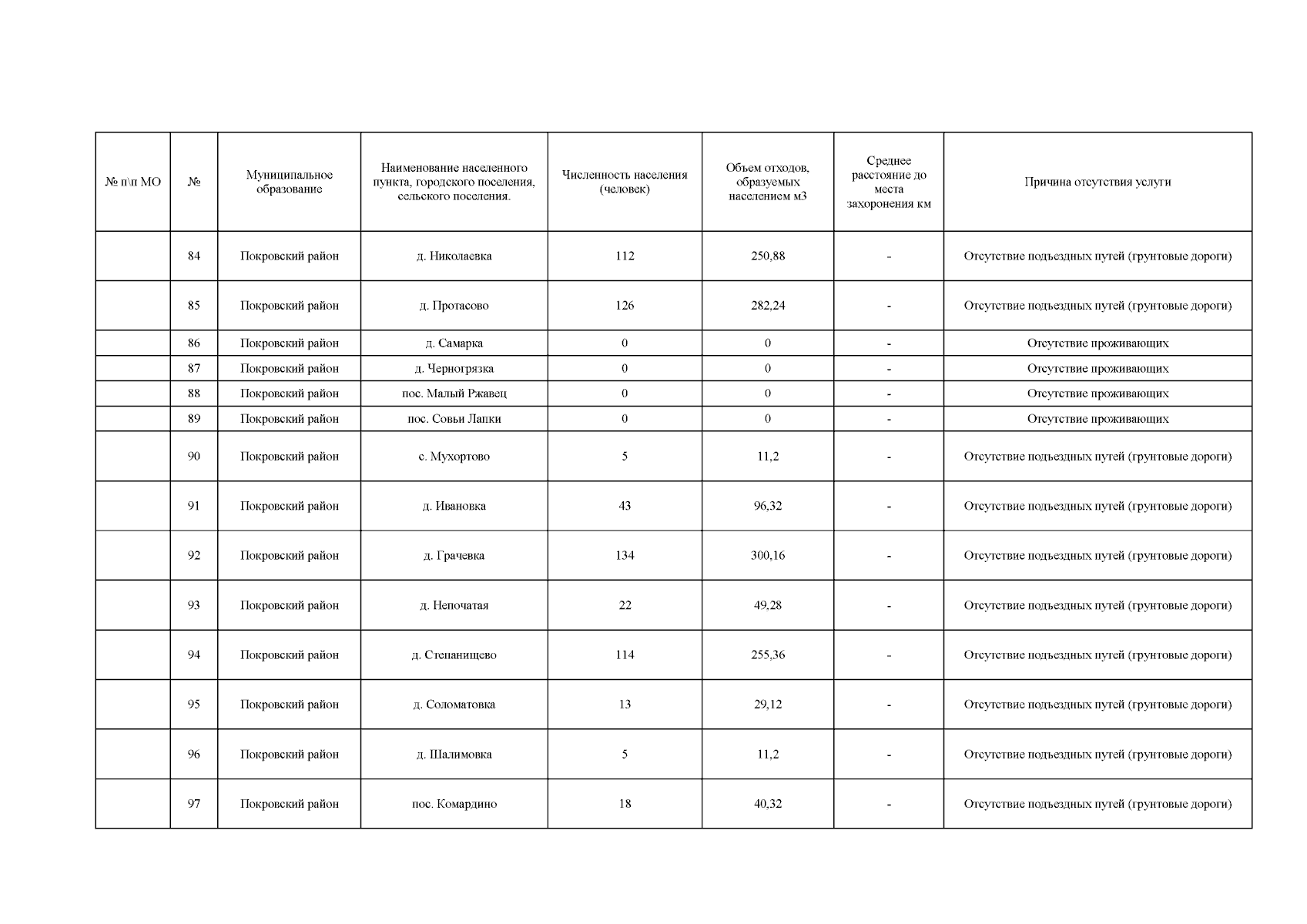 | № п\п МО | № | Муниципальное образование | Наименование населенного пункта, городского поселения, сельского поселения. | Численность населения (человек) | Объем отходов, образуемых населением м3 | Среднее расстояние до места захоронения км | Причина отсутствия услуги |
|---|---|---|---|---|---|---|---|
| | 84 | Покровский район | д. Николаевка | 112 | 250,88 | - | Отсутствие подъездных путей (грунтовые дороги) |
| | 85 | Покровский район | д. Протасово | 126 | 282,24 | - | Отсутствие подъездных путей (грунтовые дороги) |
| | 86 | Покровский район | д. Самарка | 0 | 0 | - | Отсутствие проживающих |
| | 87 | Покровский район | д. Черногрязка | 0 | 0 | - | Отсутствие проживающих |
| | 88 | Покровский район | пос. Малый Ржавец | 0 | 0 | - | Отсутствие проживающих |
| | 89 | Покровский район | пос. Совьи Лапки | 0 | 0 | - | Отсутствие проживающих |
| | 90 | Покровский район | с. Мухортово | 5 | 11,2 | - | Отсутствие подъездных путей (грунтовые дороги) |
| | 91 | Покровский район | д. Ивановка | 43 | 96,32 | - | Отсутствие подъездных путей (грунтовые дороги) |
| | 92 | Покровский район | д. Грачевка | 134 | 300,16 | - | Отсутствие подъездных путей (грунтовые дороги) |
| | 93 | Покровский район | д. Непочатая | 22 | 49,28 | - | Отсутствие подъездных путей (грунтовые дороги) |
| | 94 | Покровский район | д. Степанищево | 114 | 255,36 | - | Отсутствие подъездных путей (грунтовые дороги) |
| | 95 | Покровский район | д. Соломатовка | 13 | 29,12 | - | Отсутствие подъездных путей (грунтовые дороги) |
| | 96 | Покровский район | д. Шалимовка | 5 | 11,2 | - | Отсутствие подъездных путей (грунтовые дороги) |
| | 97 | Покровский район | пос. Комардино | 18 | 40,32 | - | Отсутствие подъездных путей (грунтовые дороги) |